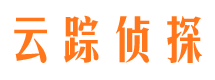 云踪侦探